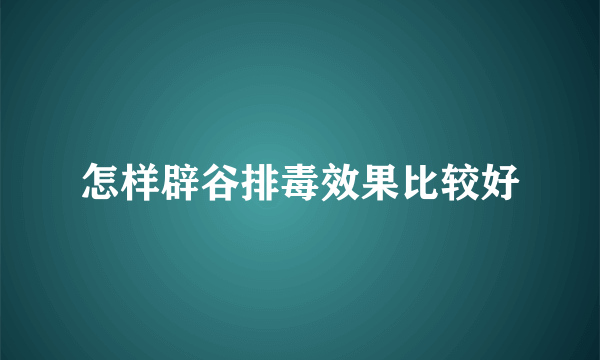 怎样辟谷排毒效果比较好